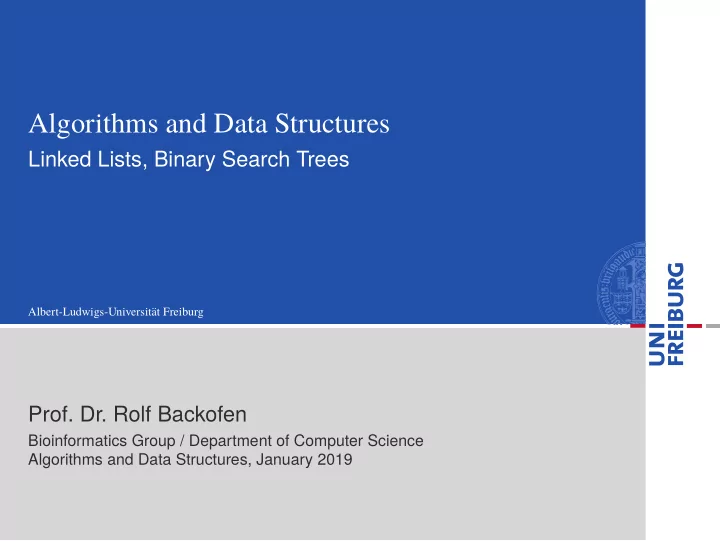 Algorithms and Data Structures

Linked Lists, Binary Search Trees

Albert-Ludwigs-Universität Freiburg

UNI FREIBURG

Prof. Dr. Rolf Backofen

Bioinformatics Group / Department of Computer Science
Algorithms and Data Structures, January 2019